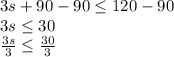 $3s + 90 - 90 \leq 120 - 90$

$3s \leq 30$

$\frac{3s}{3} \leq \frac{30}{3}$